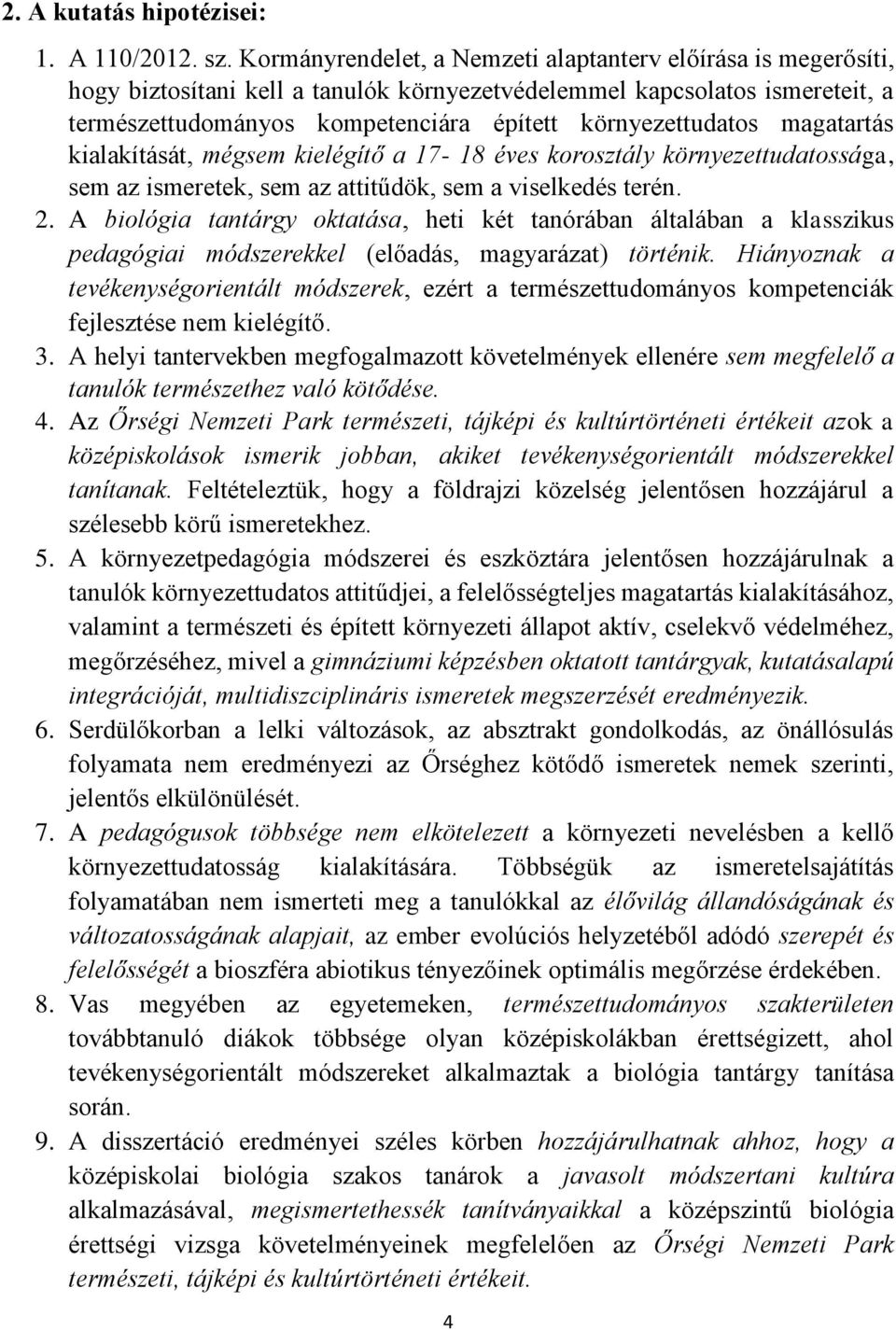 2. A kutatás hipotézisei:

1. A 110/2012. sz. Kormányrendelet, a Nemzeti alaptanterv előírása is megerősíti, hogy biztosítani kell a tanulók környezetvédelemmel kapcsolatos ismereteit, a természettudományos kompetenciára épített környezettudatos magatartás kialakítását, mégsem kielégítő a 17- 18 éves korosztály környezettudatossága, sem az ismeretek, sem az attitűdök, sem a viselkedés terén.

2. A biológia tantárgy oktatása, heti két tanórában általában a klasszikus pedagógiai módszerekkel (előadás, magyarázat) történik. Hiányoznak a tevékenységorientált módszerek, ezért a természettudományos kompetenciák fejlesztése nem kielégítő.

3. A helyi tantervekben megfogalmazott követelmények ellenére sem megfelelő a tanulók természethez való kötődése.

4. Az Őrségi Nemzeti Park természeti, tájképi és kultúrtörténeti értékeit azok a középiskolások ismerik jobban, akiket tevékenységorientált módszerekkel tanítanak. Feltételeztük, hogy a földrajzi közelség jelentősen hozzájárul a szélesebb körű ismeretekhez.

5. A környezetpedagógia módszerei és eszköztára jelentősen hozzájárulnak a tanulók környezettudatos attitűdjei, a felelősségteljes magatartás kialakításához, valamint a természeti és épített környezeti állapot aktív, cselekvő védelméhez, megőrzéséhez, mivel a gimnáziumi képzésben oktatott tantárgyak, kutatásalapú integrációját, multidiszciplináris ismeretek megszerzését eredményezik.

6. Serdülőkorban a lelki változások, az absztrakt gondolkodás, az önállósulás folyamata nem eredményezi az Őrséghez kötődő ismeretek nemek szerinti, jelentős elkülönülését.

7. A pedagógusok többsége nem elkötelezett a környezeti nevelésben a kellő környezettudatosság kialakítására. Többségük az ismeretelsajátítás folyamatában nem ismerteti meg a tanulókkal az élővilág állandóságának és változatosságának alapjait, az ember evolúciós helyzetéből adódó szerepét és felelősségét a bioszféra abiotikus tényezőinek optimális megőrzése érdekében.

8. Vas megyében az egyetemeken, természettudományos szakterületen továbbtanuló diákok többsége olyan középiskolákban érettségizett, ahol tevékenységorientált módszereket alkalmaztak a biológia tantárgy tanítása során.

9. A disszertáció eredményei széles körben hozzájárulhatnak ahhoz, hogy a középiskolai biológia szakos tanárok a javasolt módszertani kultúra alkalmazásával, megismertethessék tanítványaikkal a középszintű biológia érettségi vizsga követelményeinek megfelelően az Őrségi Nemzeti Park természeti, tájképi és kultúrtörténeti értékeit.

4